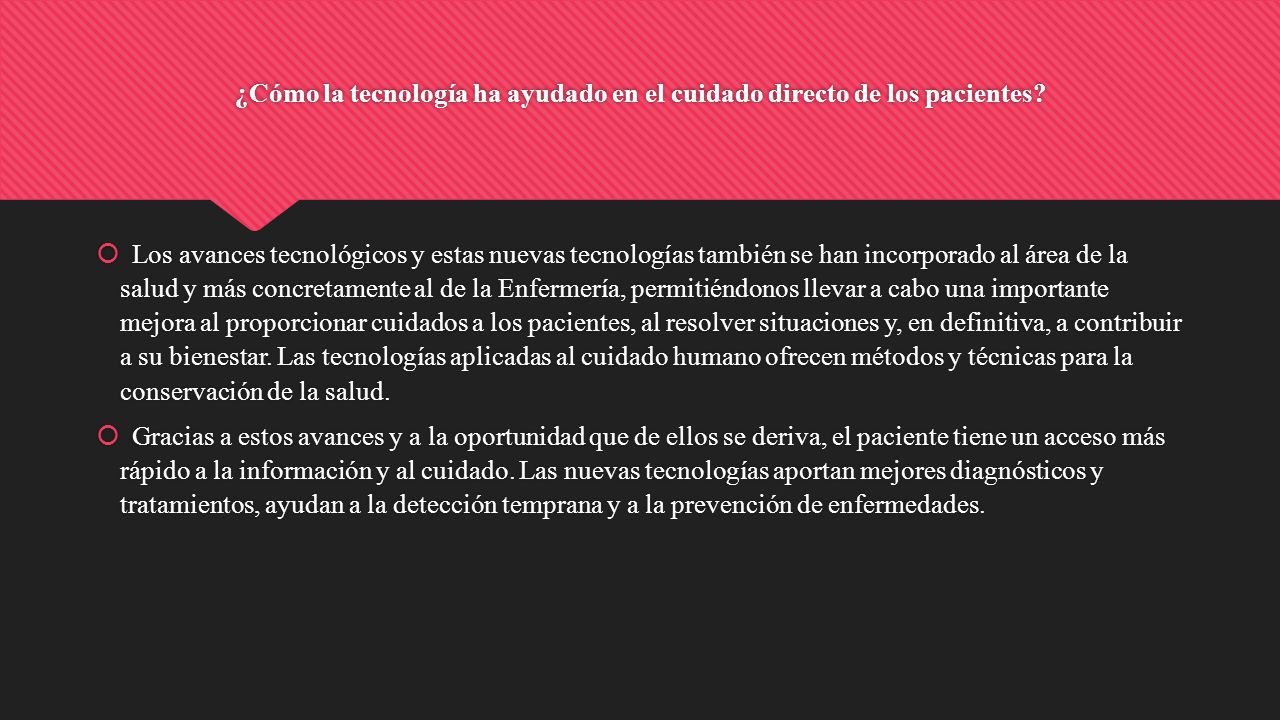 ¿Cómo la tecnología ha ayudado en el cuidado directo de los pacientes?

Los avances tecnológicos y estas nuevas tecnologías también se han incorporado al área de la salud y más concretamente al de la Enfermería, permitiéndonos llevar a cabo una importante mejora al proporcionar cuidados a los pacientes, al resolver situaciones y, en definitiva, a contribuir a su bienestar. Las tecnologías aplicadas al cuidado humano ofrecen métodos y técnicas para la conservación de la salud.

Gracias a estos avances y a la oportunidad que de ellos se deriva, el paciente tiene un acceso más rápido a la información y al cuidado. Las nuevas tecnologías aportan mejores diagnósticos y tratamientos, ayudan a la detección temprana y a la prevención de enfermedades.